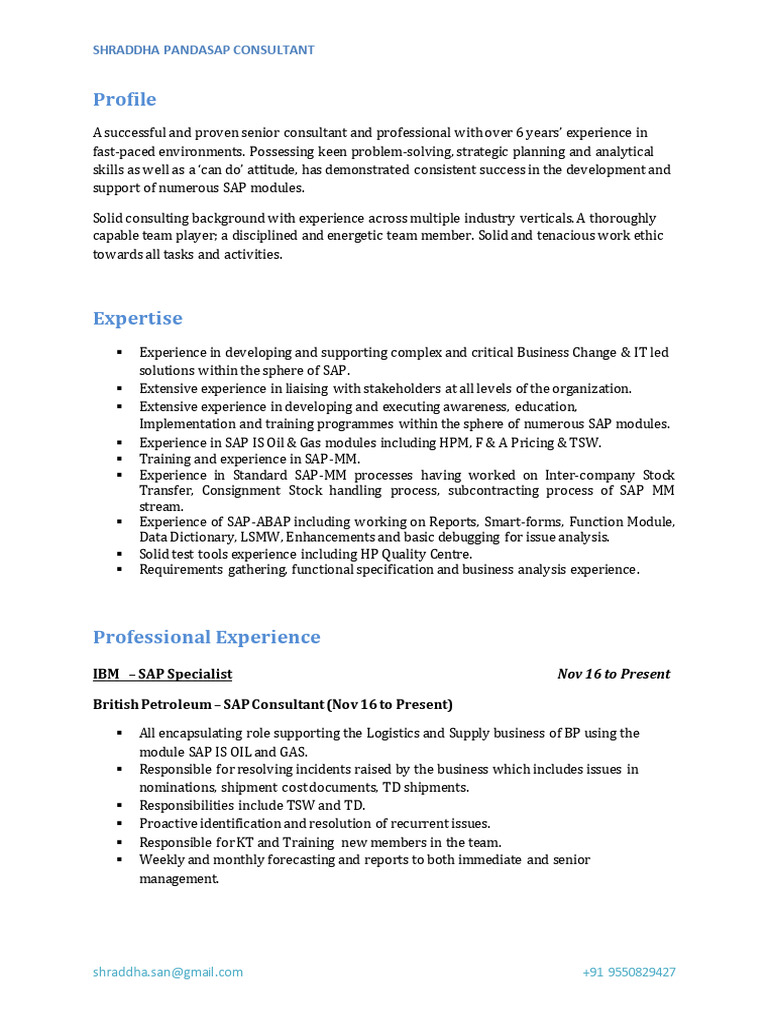 SHRADDHA PANDASAP CONSULTANT

Profile

A successful and proven senior consultant and professional with over 6 years' experience in fast-paced environments. Possessing keen problem-solving, strategic planning and analytical skills as well as a 'can do' attitude, has demonstrated consistent success in the development and support of numerous SAP modules.

Solid consulting background with experience across multiple industry verticals. A thoroughly capable team player; a disciplined and energetic team member. Solid and tenacious work ethic towards all tasks and activities.

Expertise

▪ Experience in developing and supporting complex and critical Business Change & IT led solutions within the sphere of SAP.
▪ Extensive experience in liaising with stakeholders at all levels of the organization.
▪ Extensive experience in developing and executing awareness, education, Implementation and training programmes within the sphere of numerous SAP modules.
▪ Experience in SAP IS Oil & Gas modules including HPM, F & A Pricing & TSW.
▪ Training and experience in SAP-MM.
▪ Experience in Standard SAP-MM processes having worked on Inter-company Stock Transfer, Consignment Stock handling process, subcontracting process of SAP MM stream.
▪ Experience of SAP-ABAP including working on Reports, Smart-forms, Function Module, Data Dictionary, LSMW, Enhancements and basic debugging for issue analysis.
▪ Solid test tools experience including HP Quality Centre.
▪ Requirements gathering, functional specification and business analysis experience.

Professional Experience

IBM – SAP Specialist Nov 16 to Present

British Petroleum – SAP Consultant (Nov 16 to Present)

▪ All encapsulating role supporting the Logistics and Supply business of BP using the module SAP IS OIL and GAS.
▪ Responsible for resolving incidents raised by the business which includes issues in nominations, shipment cost documents, TD shipments.
▪ Responsibilities include TSW and TD.
▪ Proactive identification and resolution of recurrent issues.
▪ Responsible for KT and Training new members in the team.
▪ Weekly and monthly forecasting and reports to both immediate and senior management.

shraddha.san@gmail.com +91 9550829427